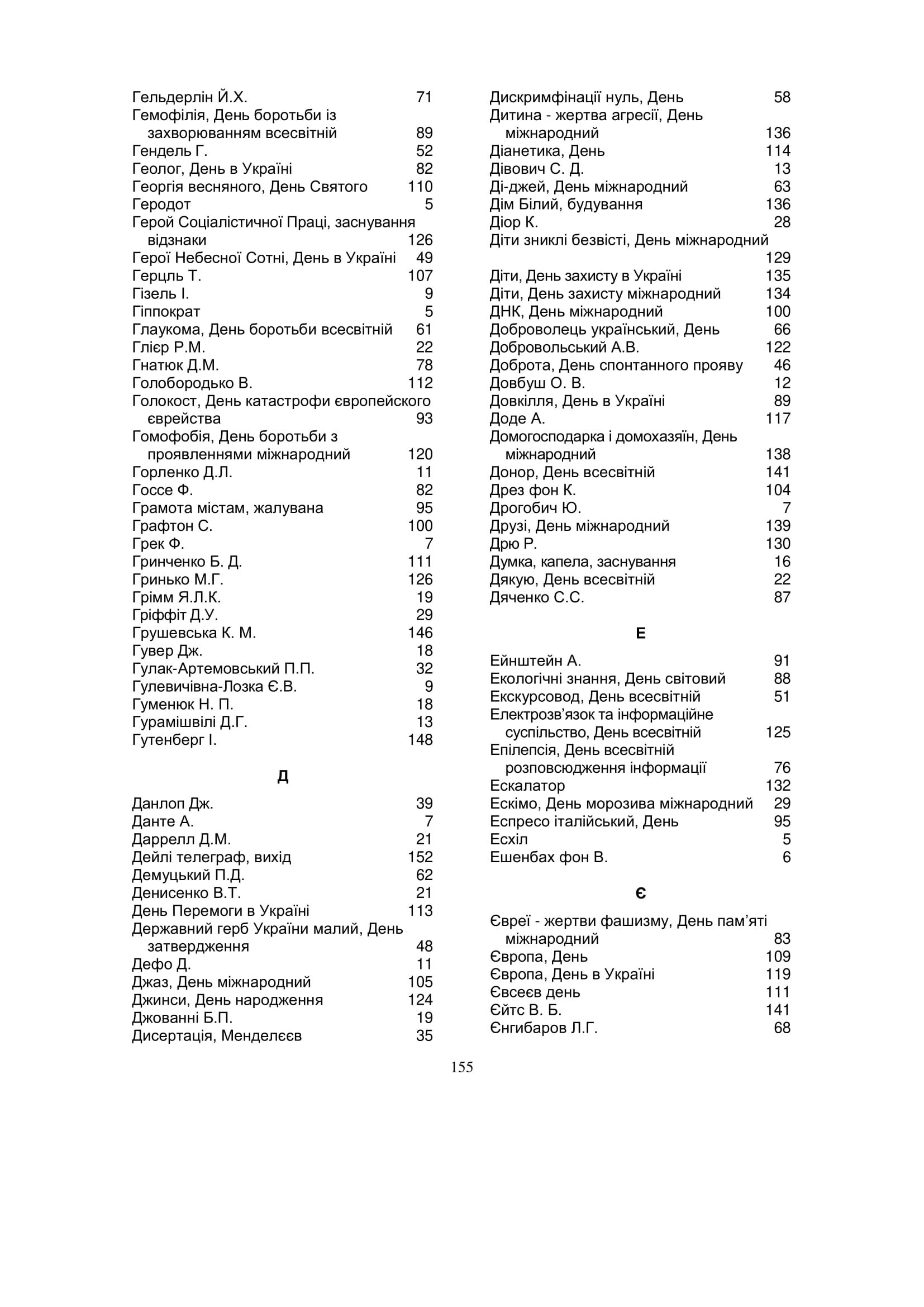 Гельдерлін Й.Х. 71
Гемофілія, День боротьби із захворюванням всесвітній 89
Гендель Г. 52
Геолог, День в Україні 82
Георгія весняного, День Святого 110
Геродот 5
Герой Соціалістичної Праці, заснування відзнаки 126
Герої Небесної Сотні, День в Україні 49
Герцль Т. 107
Гізель І. 9
Гіппократ 5
Глаукома, День боротьби всесвітній 61
Глієр Р.М. 22
Гнатюк Д.М. 78
Голобородько В. 112
Голокост, День катастрофи європейского єврейства 93
Гомофобія, День боротьби з проявленнями міжнародний 120
Горленко Д.Л. 11
Госсе Ф. 82
Грамота містам, жалувана 95
Графтон С. 100
Грек Ф. 7
Гринченко Б. Д. 111
Гринько М.Г. 126
Грімм Я.Л.К. 19
Гріффіт Д.У. 29
Грушевська К. М. 146
Гувер Дж. 18
Гулак-Артемовський П.П. 32
Гулевичівна-Лозка Є.В. 9
Гуменюк Н. П. 18
Гурамішвілі Д.Г. 13
Гутенберг І. 148

Д

Данлоп Дж. 39
Данте А. 7
Даррелл Д.М. 21
Дейлі телеграф, вихід 152
Демуцький П.Д. 62
Денисенко В.Т. 21
День Перемоги в Україні 113
Державний герб України малий, День затвердження 48
Дефо Д. 11
Джаз, День міжнародний 105
Джинси, День народження 124
Джованні Б.П. 19
Дисертація, Менделєєв 35

Дискримфінації нуль, День 58
Дитина - жертва агресії, День міжнародний 136
Діанетика, День 114
Дівович С. Д. 13
Ді-джей, День міжнародний 63
Дім Білий, будування 136
Діор К. 28
Діти зниклі безвісті, День міжнародний 129
Діти, День захисту в Україні 135
Діти, День захисту міжнародний 134
ДНК, День міжнародний 100
Доброволець український, День 66
Добровольський А.В. 122
Доброта, День спонтанного прояву 46
Довбуш О. В. 12
Довкілля, День в Україні 89
Доде А. 117
Домогосподарка і домохазяїн, День міжнародний 138
Донор, День всесвітній 141
Дрез фон К. 104
Дрогобич Ю. 7
Друзі, День міжнародний 139
Дрю Р. 130
Думка, капела, заснування 16
Дякую, День всесвітній 22
Дяченко С.С. 87

Е

Ейнштейн А. 91
Екологічні знання, День світовий 88
Екскурсовод, День всесвітній 51
Електрозв'язок та інформаційне суспільство, День всесвітній 125
Епілепсія, День всесвітній розповсюдження інформації 76
Ескалатор 132
Ескімо, День морозива міжнародний 29
Еспресо італійський, День 95
Есхіл 5
Ешенбах фон В. 6

Є

Євреї - жертви фашизму, День пам'яті міжнародний 83
Європа, День 109
Європа, День в Україні 119
Євсеєв день 111
Єйтс В. Б. 141
Єнгибаров Л.Г. 68

155